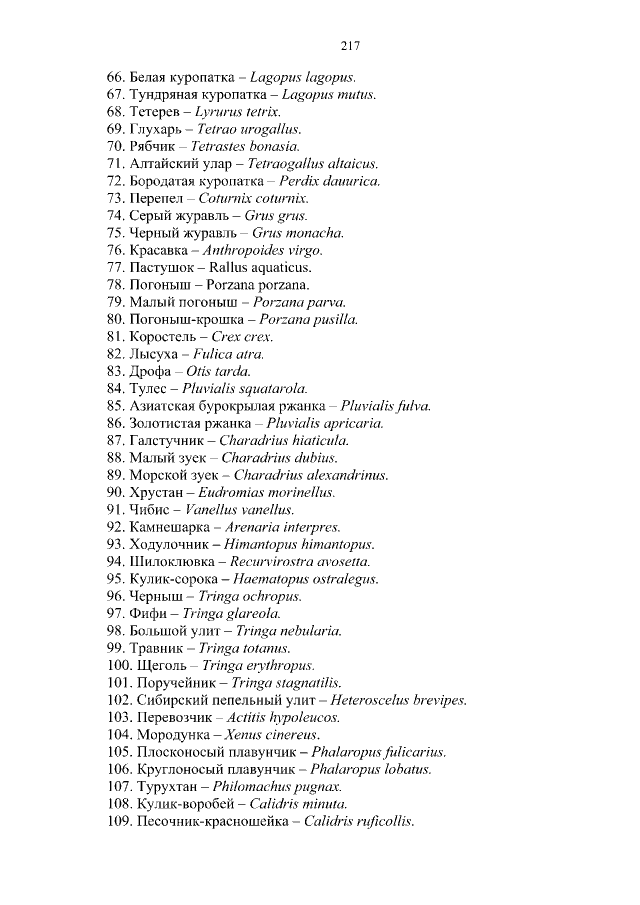 217

66. Белая куропатка – Lagopus lagopus.
67. Тундряная куропатка – Lagopus mutus.
68. Тетерев – Lyrurus tetrix.
69. Глухарь – Tetrao urogallus.
70. Рябчик – Tetrastes bonasia.
71. Алтайский улар – Tetraogallus altaicus.
72. Бородатая куропатка – Perdix dauurica.
73. Перепел – Coturnix coturnix.
74. Серый журавль – Grus grus.
75. Черный журавль – Grus monacha.
76. Красавка – Anthropoides virgo.
77. Пастушок – Rallus aquaticus.
78. Погоныш – Porzana porzana.
79. Малый погоныш – Porzana parva.
80. Погоныш-крошка – Porzana pusilla.
81. Коростель – Crex crex.
82. Лысуха – Fulica atra.
83. Дрофа – Otis tarda.
84. Тулес – Pluvialis squatarola.
85. Азиатская бурокрылая ржанка – Pluvialis fulva.
86. Золотистая ржанка – Pluvialis apricaria.
87. Галстучник – Charadrius hiaticula.
88. Малый зуек – Charadrius dubius.
89. Морской зуек – Charadrius alexandrinus.
90. Хрустан – Eudromias morinellus.
91. Чибис – Vanellus vanellus.
92. Камнешарка – Arenaria interpres.
93. Ходулочник – Himantopus himantopus.
94. Шилоклювка – Recurvirostra avosetta.
95. Кулик-сорока – Haematopus ostralegus.
96. Черныш – Tringa ochropus.
97. Фифи – Tringa glareola.
98. Большой улит – Tringa nebularia.
99. Травник – Tringa totanus.
100. Щеголь – Tringa erythropus.
101. Поручейник – Tringa stagnatilis.
102. Сибирский пепельный улит – Heteroscelus brevipes.
103. Перевозчик – Actitis hypoleucos.
104. Мородунка – Xenus cinereus.
105. Плосконосый плавунчик – Phalaropus fulicarius.
106. Круглоносый плавунчик – Phalaropus lobatus.
107. Турухтан – Philomachus pugnax.
108. Кулик-воробей – Calidris minuta.
109. Песочник-красношейка – Calidris ruficollis.